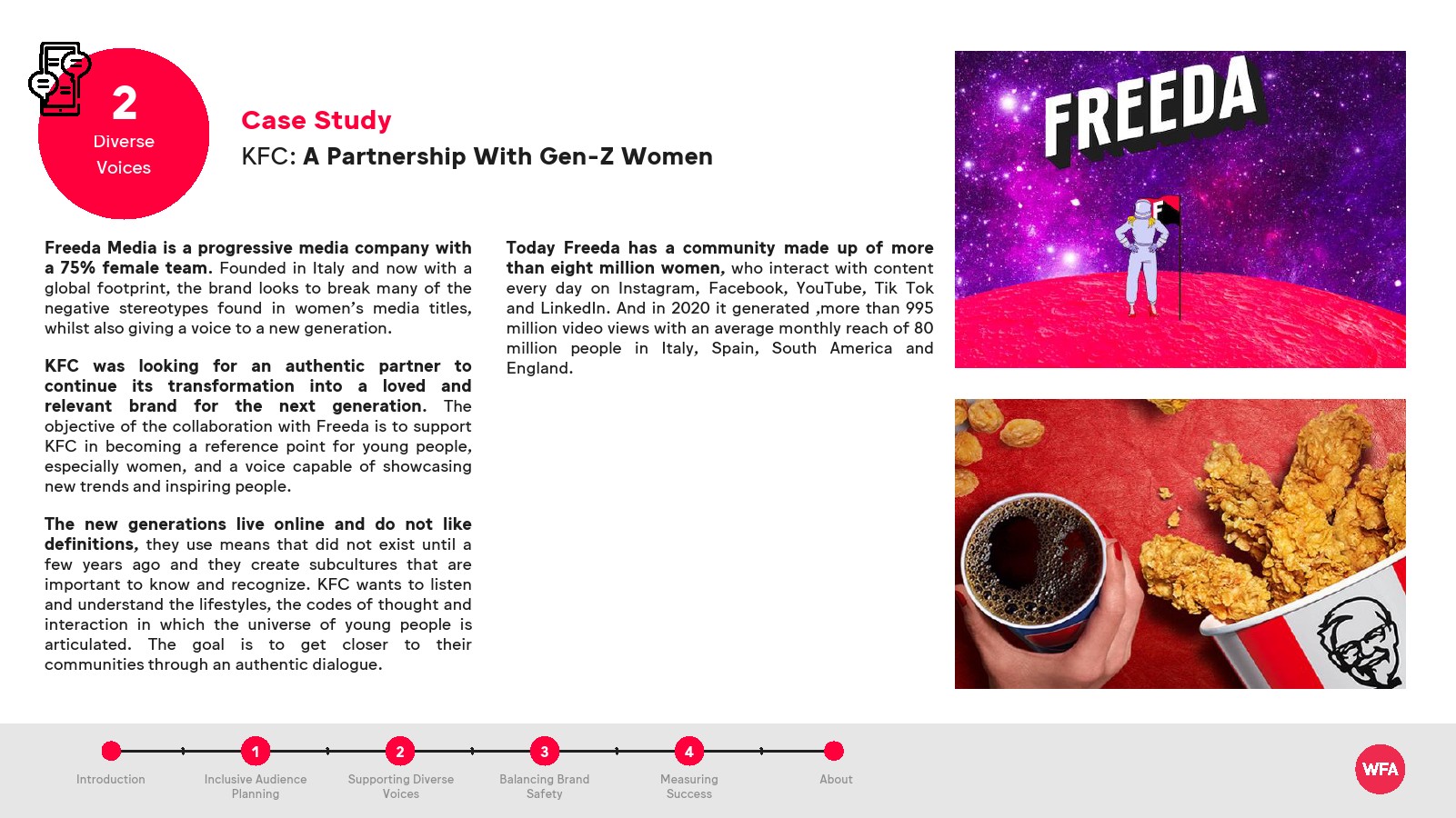 2
Diverse Voices

Case Study
KFC: A Partnership With Gen-Z Women

Freeda Media is a progressive media company with a 75% female team. Founded in Italy and now with a global footprint, the brand looks to break many of the negative stereotypes found in women's media titles, whilst also giving a voice to a new generation.

KFC was looking for an authentic partner to continue its transformation into a loved and relevant brand for the next generation. The objective of the collaboration with Freeda is to support KFC in becoming a reference point for young people, especially women, and a voice capable of showcasing new trends and inspiring people.

The new generations live online and do not like definitions, they use means that did not exist until a few years ago and they create subcultures that are important to know and recognize. KFC wants to listen and understand the lifestyles, the codes of thought and interaction in which the universe of young people is articulated. The goal is to get closer to their communities through an authentic dialogue.

Today Freeda has a community made up of more than eight million women, who interact with content every day on Instagram, Facebook, YouTube, Tik Tok and LinkedIn. And in 2020 it generated ,more than 995 million video views with an average monthly reach of 80 million people in Italy, Spain, South America and England.

FREEDA

F

Introduction
1
Inclusive Audience Planning
2
Supporting Diverse Voices
3
Balancing Brand Safety
4
Measuring Success
About

WFA